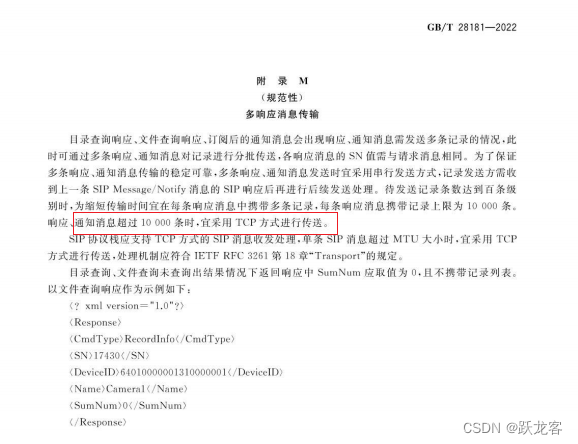 GB/T 28181—2022

附 录 M
（规范性）
多响应消息传输

目录查询响应、文件查询响应、订阅后的通知消息会出现响应、通知消息需发送多条记录的情况，此时可通过多条响应、通知消息对记录进行分批传送，各响应消息的 SN 值需与请求消息相同。为了保证多条响应、通知消息传输的稳定可靠，多条响应、通知消息发送时宜采用串行发送方式，记录发送方需收到上一条 SIP Message/Notify 消息的 SIP 响应后再进行后续发送处理。待发送记录条数达到百条级别时，为缩短传输时间宜在每条响应消息中携带多条记录，每条响应消息携带记录上限为 10 000 条。响应、通知消息超过 10 000 条时，宜采用 TCP 方式进行传送。

SIP 协议栈应支持 TCP 方式的 SIP 消息收发处理，单条 SIP 消息超过 MTU 大小时，宜采用 TCP 方式进行传送，处理机制应符合 IETF RFC 3261 第 18 章“Transport”的规定。

目录查询、文件查询未查询出结果情况下返回响应中 SumNum 应取值为 0，且不携带记录列表。以文件查询响应作为示例如下：

〈? xml version="1.0"?〉
〈Response〉
〈CmdType〉RecordInfo〈/CmdType〉
〈SN〉17430〈/SN〉
〈DeviceID〉64010000001310000001〈/DeviceID〉
〈Name〉Camera1〈/Name〉
〈SumNum〉0〈/SumNum〉
〈/Response〉

CSDN @跃龙客